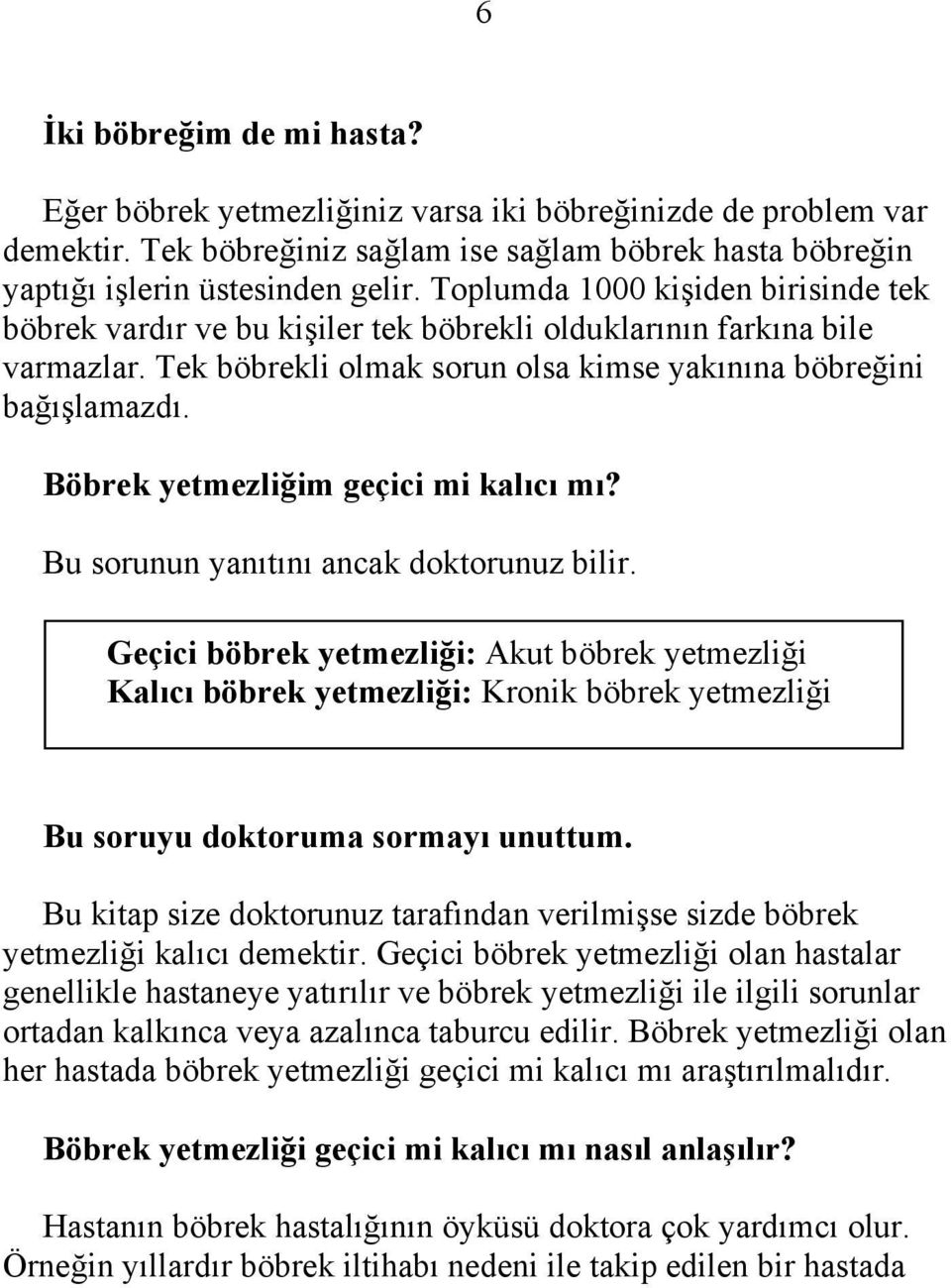 6

İki böbreğim de mi hasta?

Eğer böbrek yetmezliğiniz varsa iki böbreğinizde de problem var demektir. Tek böbreğiniz sağlam ise sağlam böbrek hasta böbreğin yaptığı işlerin üstesinden gelir. Toplumda 1000 kişiden birisinde tek böbrek vardır ve bu kişiler tek böbrekli olduklarının farkına bile varmazlar. Tek böbrekli olmak sorun olsa kimse yakınına böbreğini bağışlamazdı.

Böbrek yetmezliğim geçici mi kalıcı mı?

Bu sorunun yanıtını ancak doktorunuz bilir.

Geçici böbrek yetmezliği: Akut böbrek yetmezliği
Kalıcı böbrek yetmezliği: Kronik böbrek yetmezliği

Bu soruyu doktoruma sormayı unuttum.

Bu kitap size doktorunuz tarafından verilmişse sizde böbrek yetmezliği kalıcı demektir. Geçici böbrek yetmezliği olan hastalar genellikle hastaneye yatırılır ve böbrek yetmezliği ile ilgili sorunlar ortadan kalkınca veya azalınca taburcu edilir. Böbrek yetmezliği olan her hastada böbrek yetmezliği geçici mi kalıcı mı araştırılmalıdır.

Böbrek yetmezliği geçici mi kalıcı mı nasıl anlaşılır?

Hastanın böbrek hastalığının öyküsü doktora çok yardımcı olur. Örneğin yıllardır böbrek iltihabı nedeni ile takip edilen bir hastada